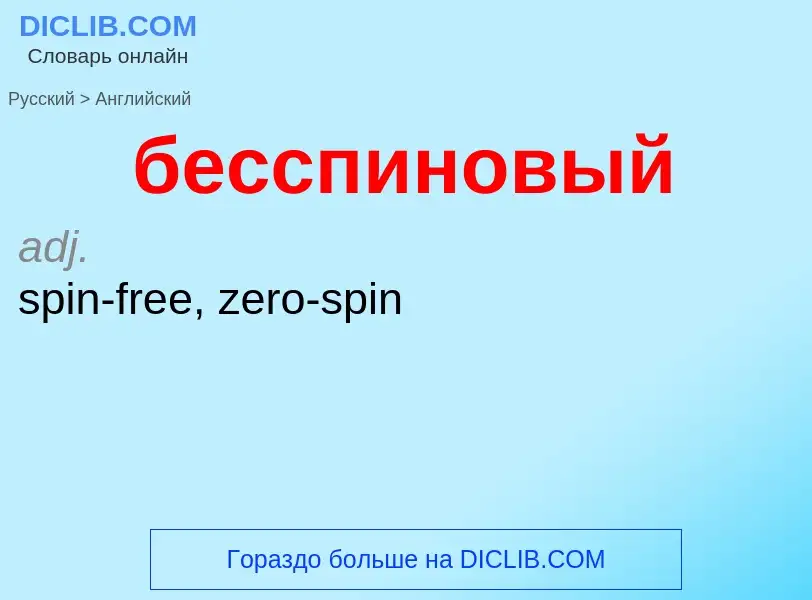 DICLIB.COM
Словарь онлайн

Русский > Английский

бесспиновый

adj.
spin-free, zero-spin

Гораздо больше на DICLIB.COM